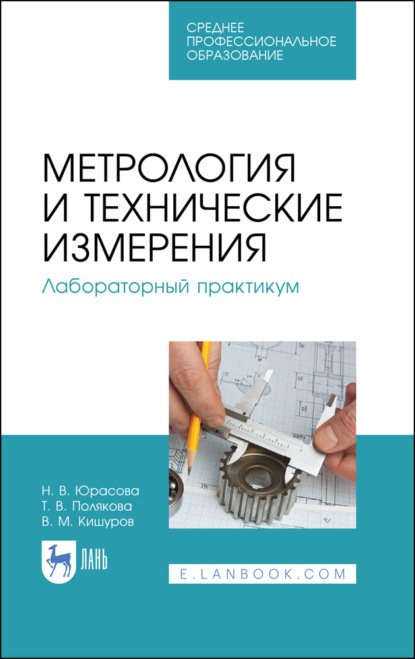 СРЕДНЕЕ ПРОФЕССИОНАЛЬНОЕ ОБРАЗОВАНИЕ

МЕТРОЛОГИЯ И ТЕХНИЧЕСКИЕ ИЗМЕРЕНИЯ

Лабораторный практикум

Н. В. Юрасова
Т. В. Полякова
В. М. Кишуров

ЛАНЬ

E.LANBOOK.COM